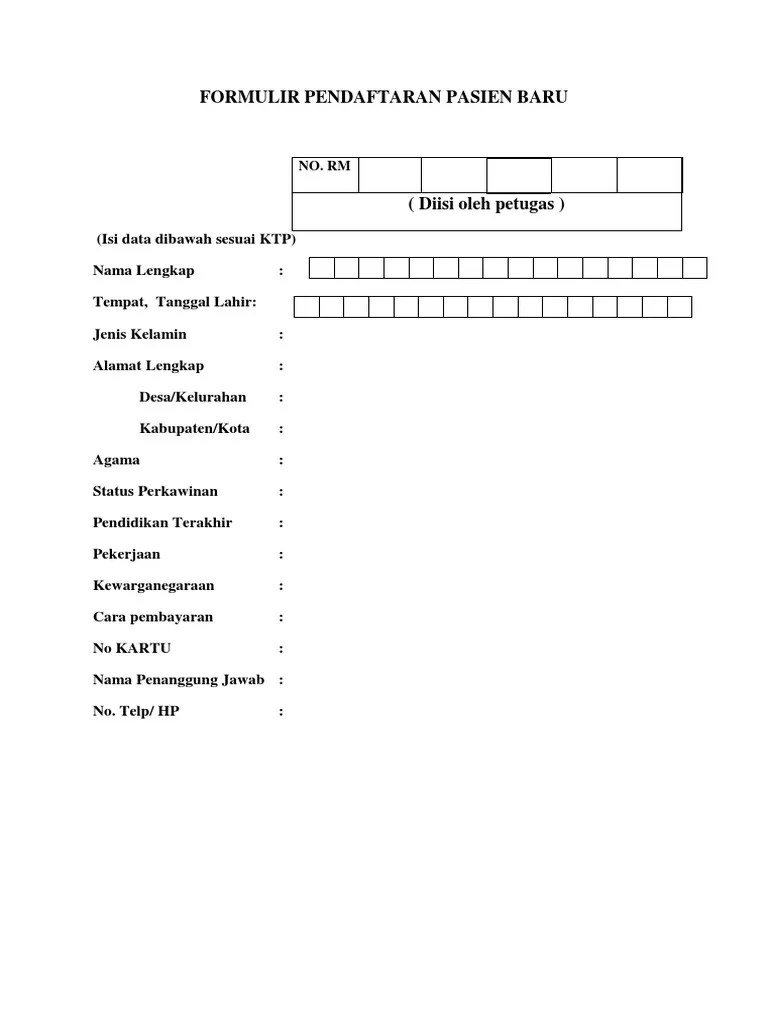 FORMULIR PENDAFTARAN PASIEN BARU

NO. RM

( Diisi oleh petugas )

(Isi data dibawah sesuai KTP)

Nama Lengkap :

Tempat, Tanggal Lahir:

Jenis Kelamin :

Alamat Lengkap :

Desa/Kelurahan :

Kabupaten/Kota :

Agama :

Status Perkawinan :

Pendidikan Terakhir :

Pekerjaan :

Kewarganegaraan :

Cara pembayaran :

No KARTU :

Nama Penanggung Jawab :

No. Telp/ HP :